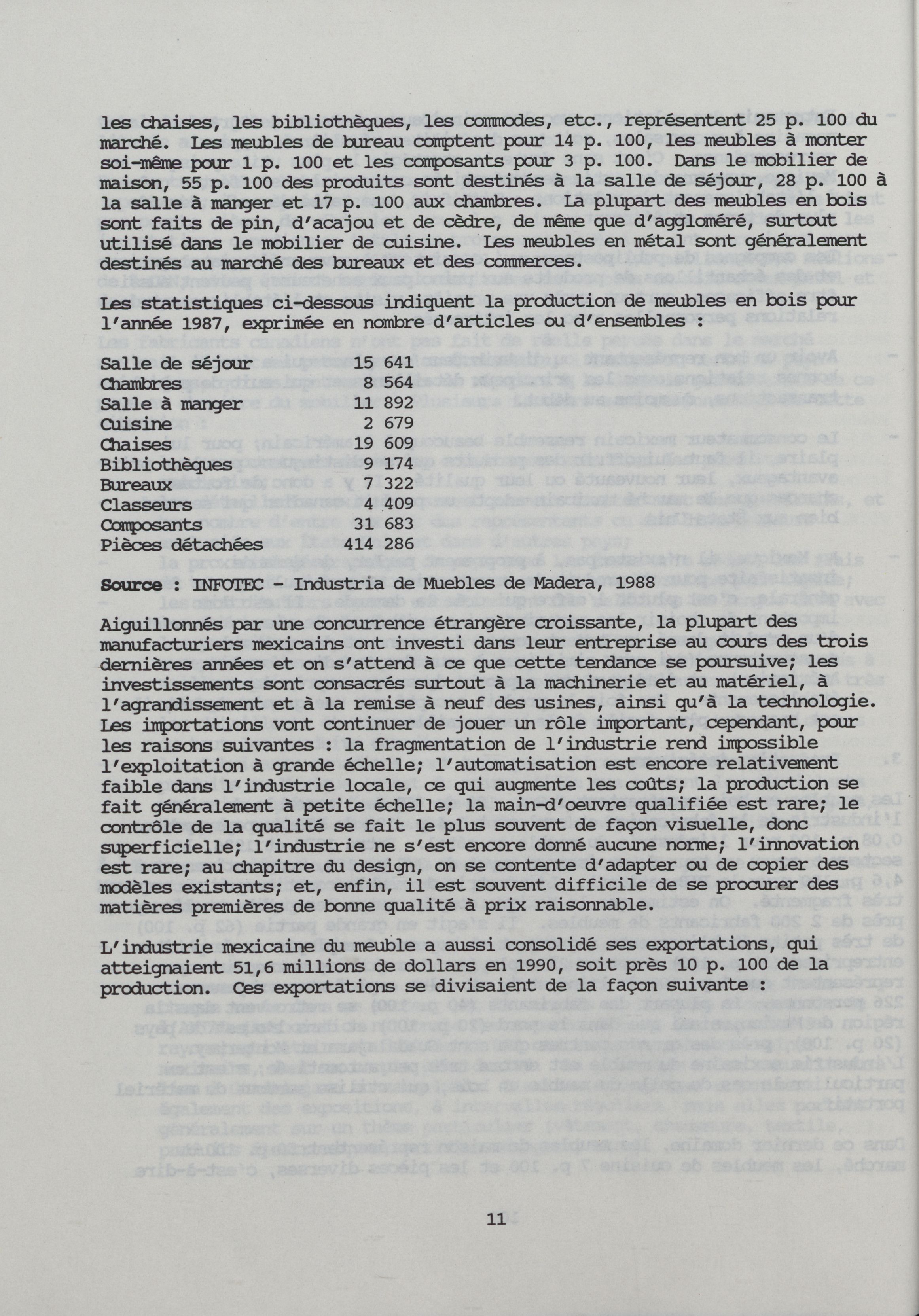 les chaises, les bibliothèques, les commodes, etc., représentent 25 p. 100 du marché. Les meubles de bureau comptent pour 14 p. 100, les meubles à monter soi-même pour 1 p. 100 et les composants pour 3 p. 100. Dans le mobilier de maison, 55 p. 100 des produits sont destinés à la salle de séjour, 28 p. 100 à la salle à manger et 17 p. 100 aux chambres. La plupart des meubles en bois sont faits de pin, d'acajou et de cèdre, de même que d'aggloméré, surtout utilisé dans le mobilier de cuisine. Les meubles en métal sont généralement destinés au marché des bureaux et des commerces.

Les statistiques ci-dessous indiquent la production de meubles en bois pour l'année 1987, exprimée en nombre d'articles ou d'ensembles :

| | |
|---|---|
| Salle de séjour | 15 641 |
| Chambres | 8 564 |
| Salle à manger | 11 892 |
| Cuisine | 2 679 |
| Chaises | 19 609 |
| Bibliothèques | 9 174 |
| Bureaux | 7 322 |
| Classeurs | 4 409 |
| Composants | 31 683 |
| Pièces détachées | 414 286 |

Source : INFOTEC - Industria de Muebles de Madera, 1988

Aiguillonnés par une concurrence étrangère croissante, la plupart des manufacturiers mexicains ont investi dans leur entreprise au cours des trois dernières années et on s'attend à ce que cette tendance se poursuive; les investissements sont consacrés surtout à la machinerie et au matériel, à l'agrandissement et à la remise à neuf des usines, ainsi qu'à la technologie. Les importations vont continuer de jouer un rôle important, cependant, pour les raisons suivantes : la fragmentation de l'industrie rend impossible l'exploitation à grande échelle; l'automatisation est encore relativement faible dans l'industrie locale, ce qui augmente les coûts; la production se fait généralement à petite échelle; la main-d'oeuvre qualifiée est rare; le contrôle de la qualité se fait le plus souvent de façon visuelle, donc superficielle; l'industrie ne s'est encore donné aucune norme; l'innovation est rare; au chapitre du design, on se contente d'adapter ou de copier des modèles existants; et, enfin, il est souvent difficile de se procurer des matières premières de bonne qualité à prix raisonnable.

L'industrie mexicaine du meuble a aussi consolidé ses exportations, qui atteignaient 51,6 millions de dollars en 1990, soit près 10 p. 100 de la production. Ces exportations se divisaient de la façon suivante :

11